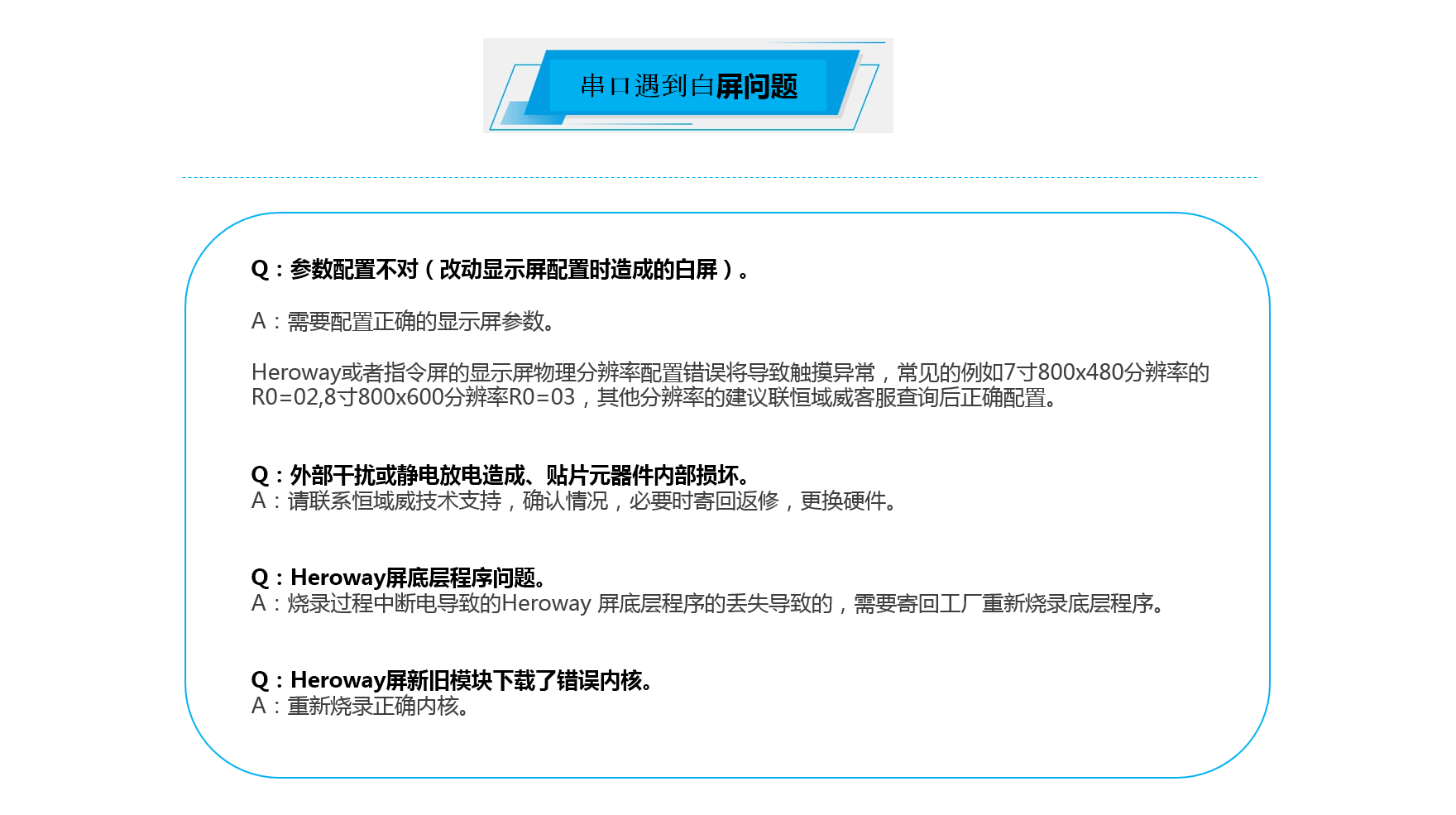 串口遇到白屏问题

Q：参数配置不对（改动显示屏配置时造成的白屏）。

A：需要配置正确的显示屏参数。

Heroway或者指令屏的显示屏物理分辨率配置错误将导致触摸异常，常见的例如7寸800x480分辨率的R0=02,8寸800x600分辨率R0=03，其他分辨率的建议联恒域威客服查询后正确配置。

Q：外部干扰或静电放电造成、贴片元器件内部损坏。
A：请联系恒域威技术支持，确认情况，必要时寄回返修，更换硬件。

Q：Heroway屏底层程序问题。
A：烧录过程中断电导致的Heroway 屏底层程序的丢失导致的，需要寄回工厂重新烧录底层程序。

Q：Heroway屏新旧模块下载了错误内核。
A：重新烧录正确内核。